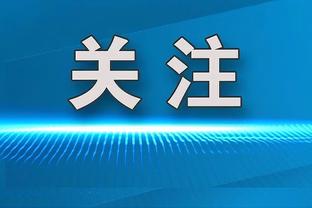 关注